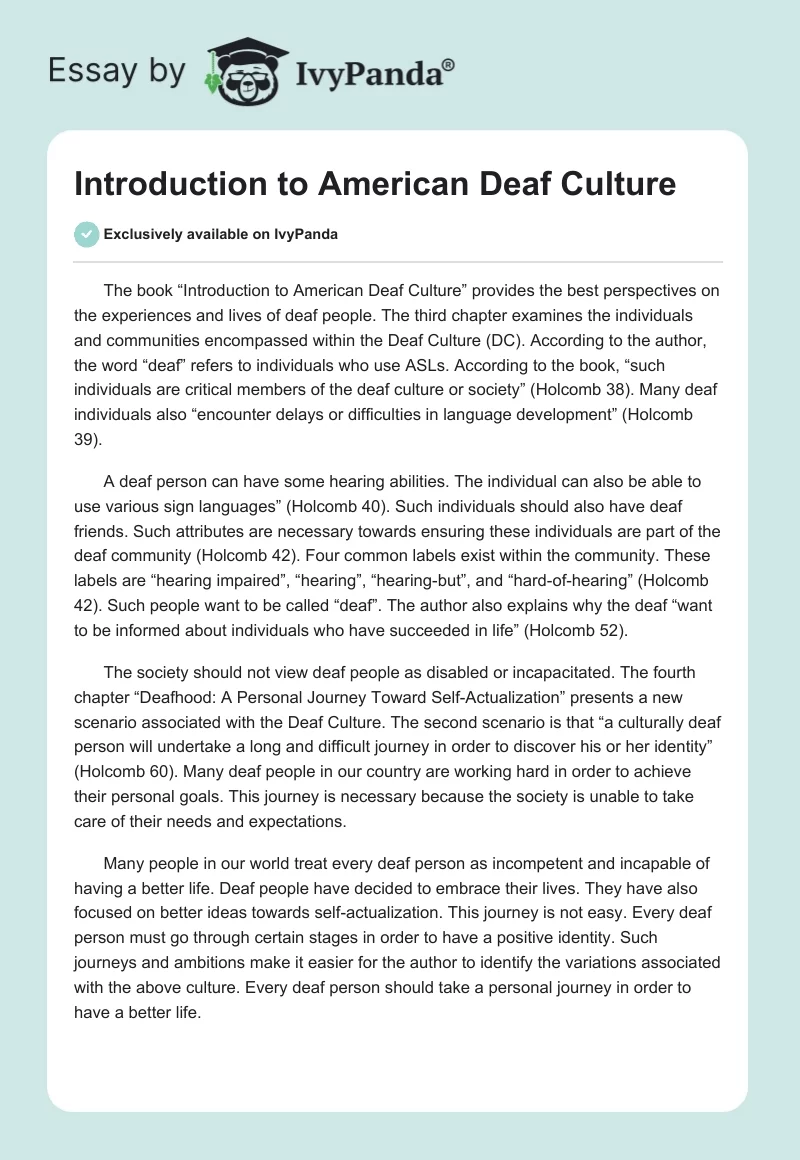 Essay by IvyPanda®

Introduction to American Deaf Culture

Exclusively available on IvyPanda

The book “Introduction to American Deaf Culture” provides the best perspectives on the experiences and lives of deaf people. The third chapter examines the individuals and communities encompassed within the Deaf Culture (DC). According to the author, the word “deaf” refers to individuals who use ASLs. According to the book, “such individuals are critical members of the deaf culture or society” (Holcomb 38). Many deaf individuals also “encounter delays or difficulties in language development” (Holcomb 39).

A deaf person can have some hearing abilities. The individual can also be able to use various sign languages” (Holcomb 40). Such individuals should also have deaf friends. Such attributes are necessary towards ensuring these individuals are part of the deaf community (Holcomb 42). Four common labels exist within the community. These labels are “hearing impaired”, “hearing”, “hearing-but”, and “hard-of-hearing” (Holcomb 42). Such people want to be called “deaf”. The author also explains why the deaf “want to be informed about individuals who have succeeded in life” (Holcomb 52).

The society should not view deaf people as disabled or incapacitated. The fourth chapter “Deafhood: A Personal Journey Toward Self-Actualization” presents a new scenario associated with the Deaf Culture. The second scenario is that “a culturally deaf person will undertake a long and difficult journey in order to discover his or her identity” (Holcomb 60). Many deaf people in our country are working hard in order to achieve their personal goals. This journey is necessary because the society is unable to take care of their needs and expectations.

Many people in our world treat every deaf person as incompetent and incapable of having a better life. Deaf people have decided to embrace their lives. They have also focused on better ideas towards self-actualization. This journey is not easy. Every deaf person must go through certain stages in order to have a positive identity. Such journeys and ambitions make it easier for the author to identify the variations associated with the above culture. Every deaf person should take a personal journey in order to have a better life.